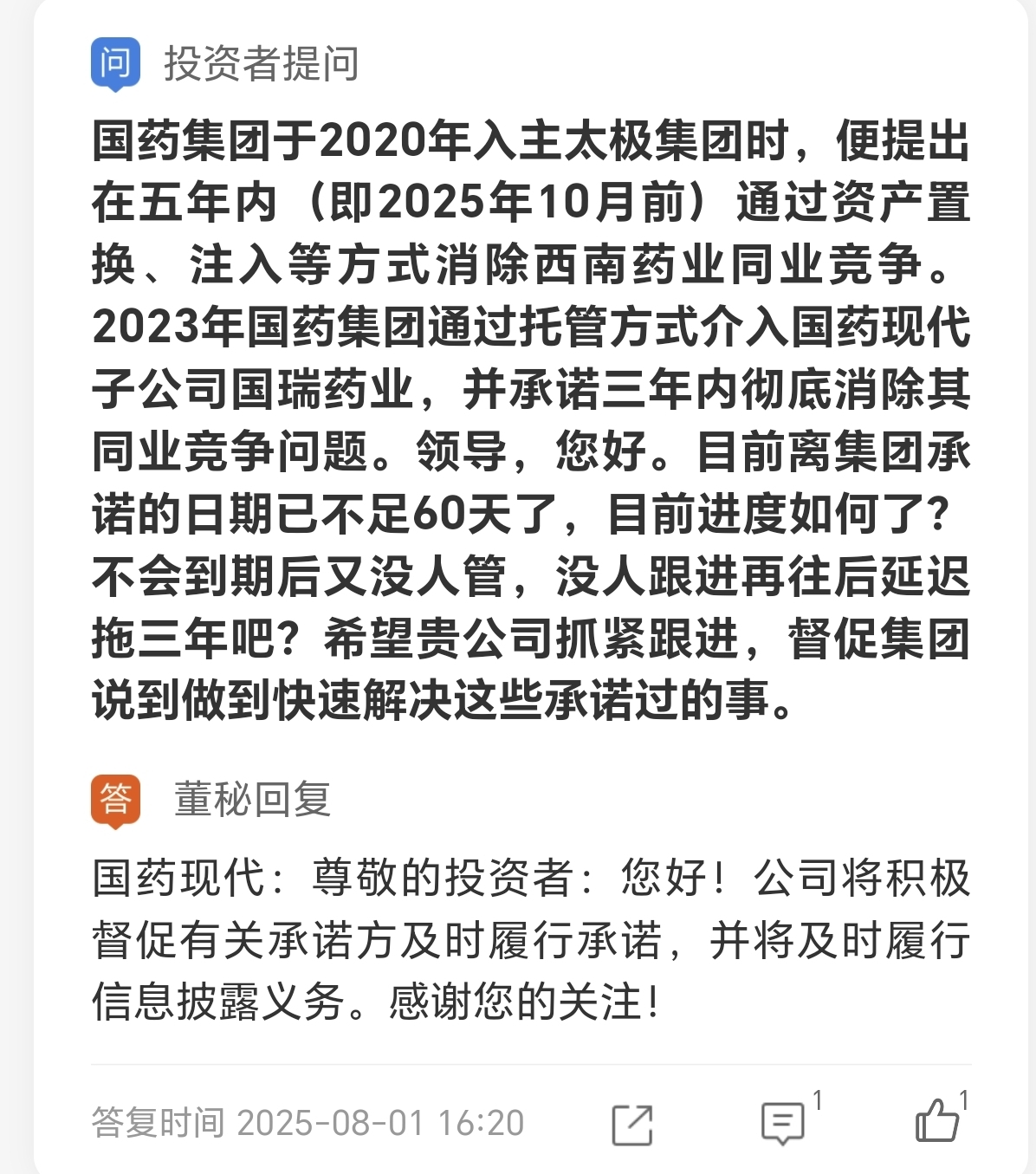 问 投资者提问

国药集团于2020年入主太极集团时，便提出在五年内（即2025年10月前）通过资产置换、注入等方式消除西南药业同业竞争。2023年国药集团通过托管方式介入国药现代子公司国瑞药业，并承诺三年内彻底消除其同业竞争问题。领导，您好。目前离集团承诺的日期已不足60天了，目前进度如何了？不会到期后又没人管，没人跟进再往后延迟拖三年吧？希望贵公司抓紧跟进，督促集团说到做到快速解决这些承诺过的事。

答 董秘回复

国药现代：尊敬的投资者：您好！公司将积极督促有关承诺方及时履行承诺，并将及时履行信息披露义务。感谢您的关注！

答复时间 2025-08-01 16:20 1 1